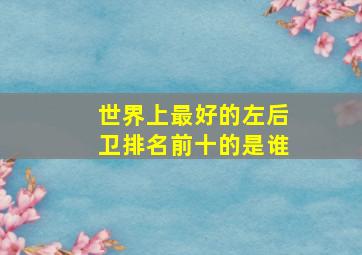 世界上最好的左后卫排名前十的是谁